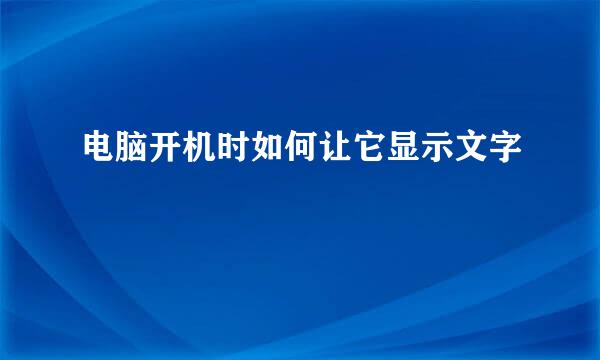 电脑开机时如何让它显示文字